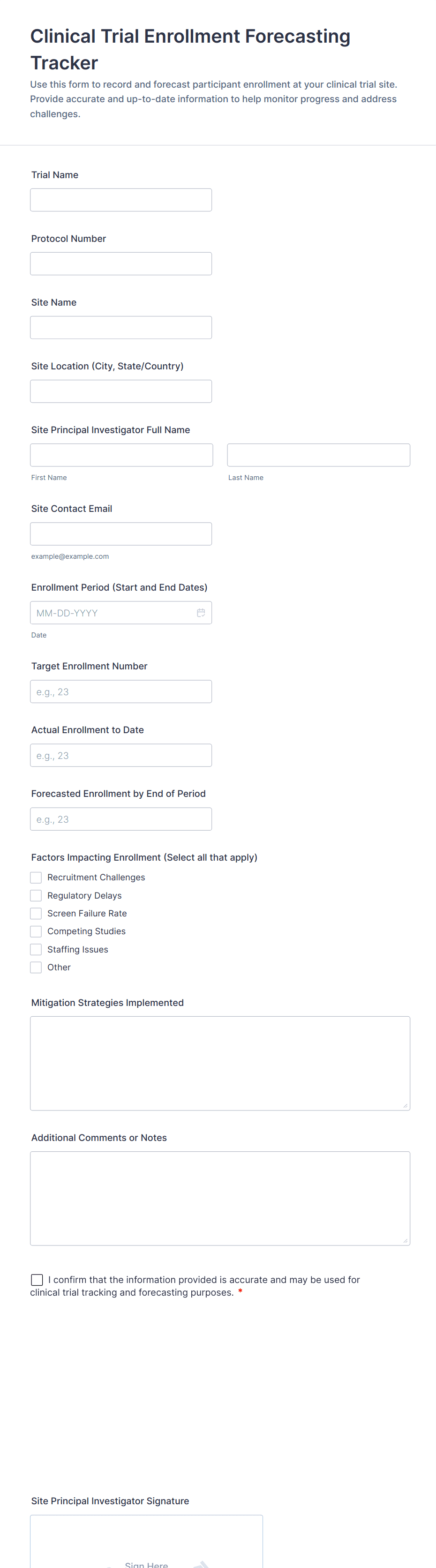 Clinical Trial Enrollment Forecasting Tracker

Use this form to record and forecast participant enrollment at your clinical trial site. Provide accurate and up-to-date information to help monitor progress and address challenges.

Trial Name

Protocol Number

Site Name

Site Location (City, State/Country)

Site Principal Investigator Full Name

First Name

Last Name

Site Contact Email

example@example.com

Enrollment Period (Start and End Dates)

MM-DD-YYYY

Date

Target Enrollment Number

e.g., 23

Actual Enrollment to Date

e.g., 23

Forecasted Enrollment by End of Period

e.g., 23

Factors Impacting Enrollment (Select all that apply)

Recruitment Challenges
Regulatory Delays
Screen Failure Rate
Competing Studies
Staffing Issues
Other

Mitigation Strategies Implemented

Additional Comments or Notes

I confirm that the information provided is accurate and may be used for clinical trial tracking and forecasting purposes. *

Site Principal Investigator Signature

Sign Here